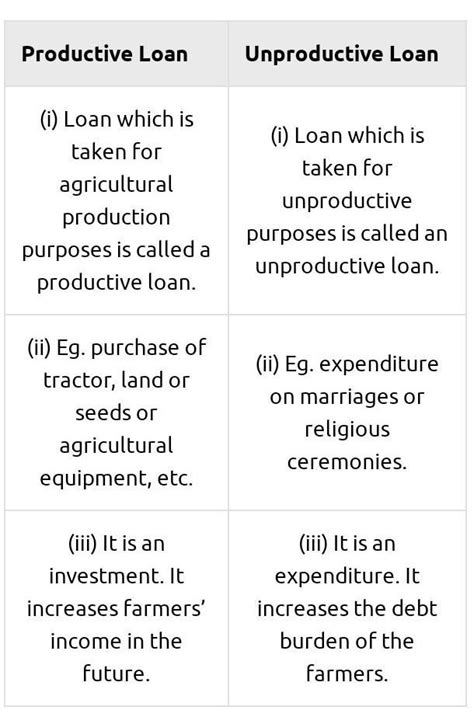 | Productive Loan | Unproductive Loan |
|---|---|
| (i) Loan which is taken for agricultural production purposes is called a productive loan. | (i) Loan which is taken for unproductive purposes is called an unproductive loan. |
| (ii) Eg. purchase of tractor, land or seeds or agricultural equipment, etc. | (ii) Eg. expenditure on marriages or religious ceremonies. |
| (iii) It is an investment. It increases farmers' income in the future. | (iii) It is an expenditure. It increases the debt burden of the farmers. |